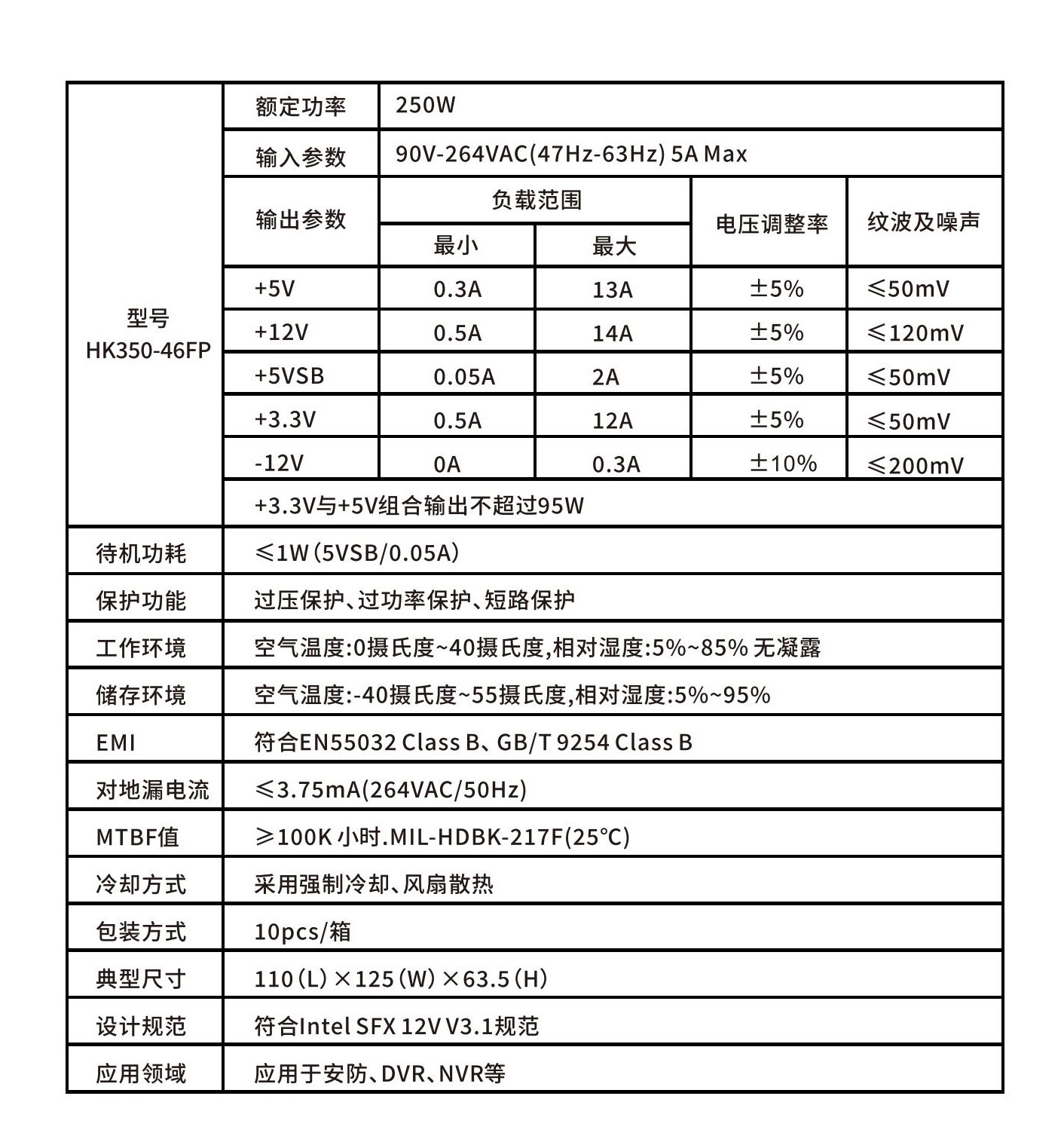 | 型号 HK350-46FP | 额定功率 | 250W | | | |
|---|---|---|---|---|---|
| | 输入参数 | 90V-264VAC(47Hz-63Hz) 5A Max | | | |
| | 输出参数 | 负载范围 | | 电压调整率 | 纹波及噪声 |
| | | 最小 | 最大 | | |
| | +5V | 0.3A | 13A | ±5% | ≤50mV |
| | +12V | 0.5A | 14A | ±5% | ≤120mV |
| | +5VSB | 0.05A | 2A | ±5% | ≤50mV |
| | +3.3V | 0.5A | 12A | ±5% | ≤50mV |
| | -12V | 0A | 0.3A | ±10% | ≤200mV |
| | +3.3V与+5V组合输出不超过95W | | | | |
| 待机功耗 | ≤1W(5VSB/0.05A) | | | | |
| 保护功能 | 过压保护、过功率保护、短路保护 | | | | |
| 工作环境 | 空气温度:0摄氏度~40摄氏度,相对湿度:5%~85% 无凝露 | | | | |
| 储存环境 | 空气温度:-40摄氏度~55摄氏度,相对湿度:5%~95% | | | | |
| EMI | 符合EN55032 Class B、GB/T 9254 Class B | | | | |
| 对地漏电流 | ≤3.75mA(264VAC/50Hz) | | | | |
| MTBF值 | ≥100K 小时.MIL-HDBK-217F(25°C) | | | | |
| 冷却方式 | 采用强制冷却、风扇散热 | | | | |
| 包装方式 | 10pcs/箱 | | | | |
| 典型尺寸 | 110(L)×125(W)×63.5(H) | | | | |
| 设计规范 | 符合Intel SFX 12V V3.1规范 | | | | |
| 应用领域 | 应用于安防、DVR、NVR等 | | | | |